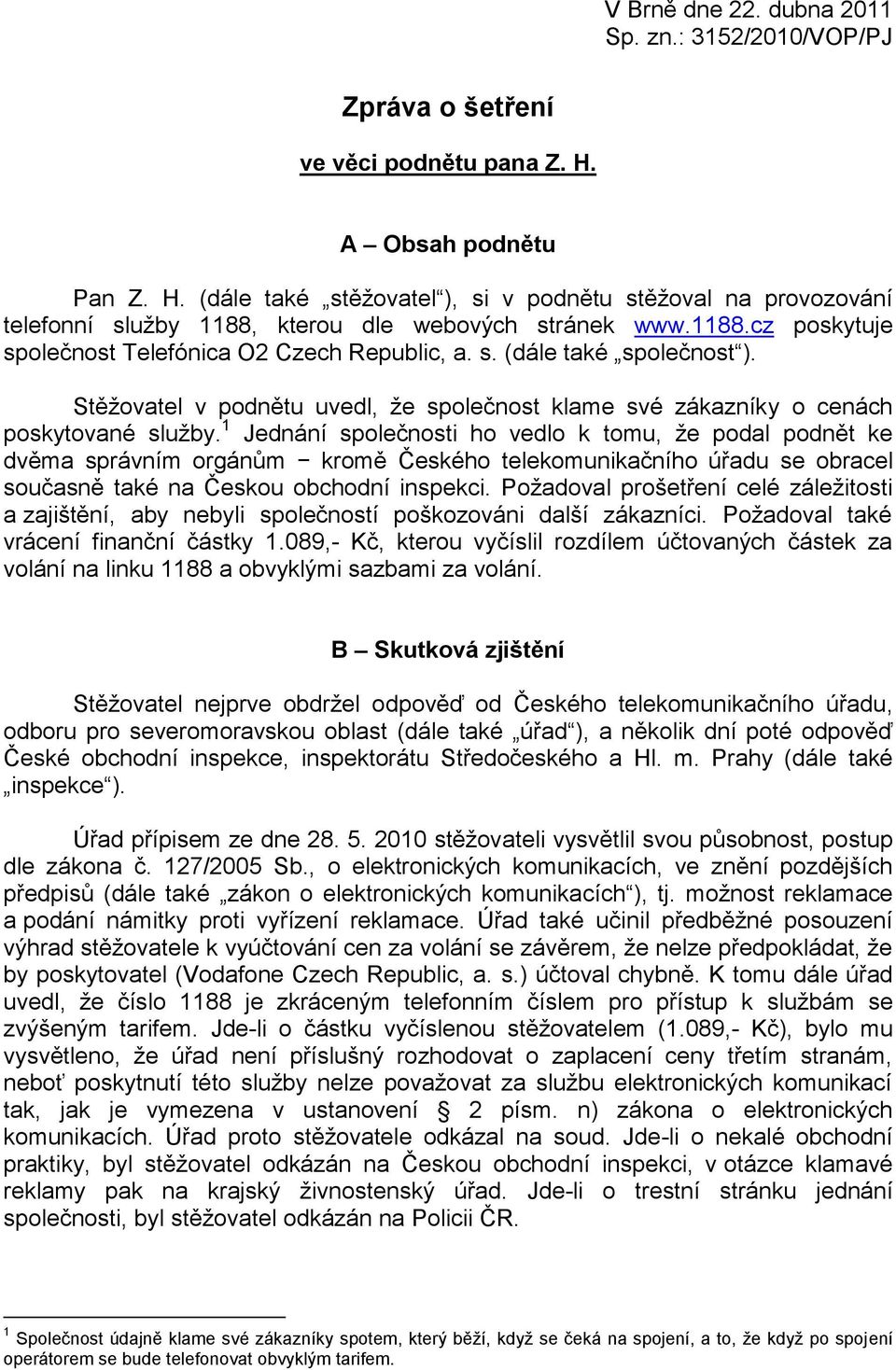 V Brně dne 22. dubna 2011
Sp. zn.: 3152/2010/VOP/PJ

Zpráva o šetření

ve věci podnětu pana Z. H.

A – Obsah podnětu

Pan Z. H. (dále také „stěžovatel“), si v podnětu stěžoval na provozování telefonní služby 1188, kterou dle webových stránek www.1188.cz poskytuje společnost Telefónica O2 Czech Republic, a. s. (dále také „společnost“).

Stěžovatel v podnětu uvedl, že společnost klame své zákazníky o cenách poskytované služby.$^1$ Jednání společnosti ho vedlo k tomu, že podal podnět ke dvěma správním orgánům − kromě Českého telekomunikačního úřadu se obracel současně také na Českou obchodní inspekci. Požadoval prošetření celé záležitosti a zajištění, aby nebyli společností poškozováni další zákazníci. Požadoval také vrácení finanční částky 1.089,- Kč, kterou vyčíslil rozdílem účtovaných částek za volání na linku 1188 a obvyklými sazbami za volání.

B – Skutková zjištění

Stěžovatel nejprve obdržel odpověď od Českého telekomunikačního úřadu, odboru pro severomoravskou oblast (dále také „úřad“), a několik dní poté odpověď České obchodní inspekce, inspektorátu Středočeského a Hl. m. Prahy (dále také „inspekce“).

Úřad přípisem ze dne 28. 5. 2010 stěžovateli vysvětlil svou působnost, postup dle zákona č. 127/2005 Sb., o elektronických komunikacích, ve znění pozdějších předpisů (dále také „zákon o elektronických komunikacích“), tj. možnost reklamace a podání námitky proti vyřízení reklamace. Úřad také učinil předběžné posouzení výhrad stěžovatele k vyúčtování cen za volání se závěrem, že nelze předpokládat, že by poskytovatel (Vodafone Czech Republic, a. s.) účtoval chybně. K tomu dále úřad uvedl, že číslo 1188 je zkráceným telefonním číslem pro přístup k službám se zvýšeným tarifem. Jde-li o částku vyčíslenou stěžovatelem (1.089,- Kč), bylo mu vysvětleno, že úřad není příslušný rozhodovat o zaplacení ceny třetím stranám, neboť poskytnutí této služby nelze považovat za službu elektronických komunikací tak, jak je vymezena v ustanovení § 2 písm. n) zákona o elektronických komunikacích. Úřad proto stěžovatele odkázal na soud. Jde-li o nekalé obchodní praktiky, byl stěžovatel odkázán na Českou obchodní inspekci, v otázce klamavé reklamy pak na krajský živnostenský úřad. Jde-li o trestní stránku jednání společnosti, byl stěžovatel odkázán na Policii ČR.

$^1$ Společnost údajně klame své zákazníky spotem, který běží, když se čeká na spojení, a to, že když po spojení operátorem se bude telefonovat obvyklým tarifem.